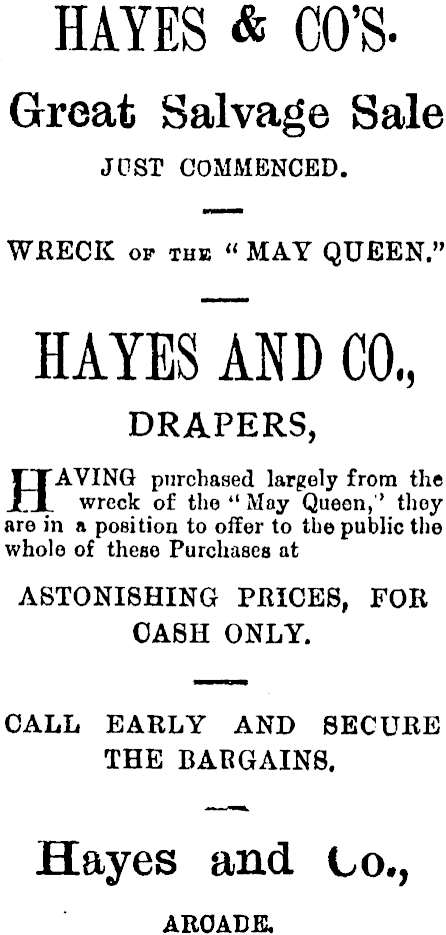 HAYES & CO'S.

Great Salvage Sale

JUST COMMENCED.

WRECK OF THE "MAY QUEEN."

HAYES AND CO.,

DRAPERS,

HAVING purchased largely from the wreck of the "May Queen," they are in a position to offer to the public the whole of these Purchases at

ASTONISHING PRICES, FOR CASH ONLY.

CALL EARLY AND SECURE THE BARGAINS.

Hayes and Co.,

ARCADE.